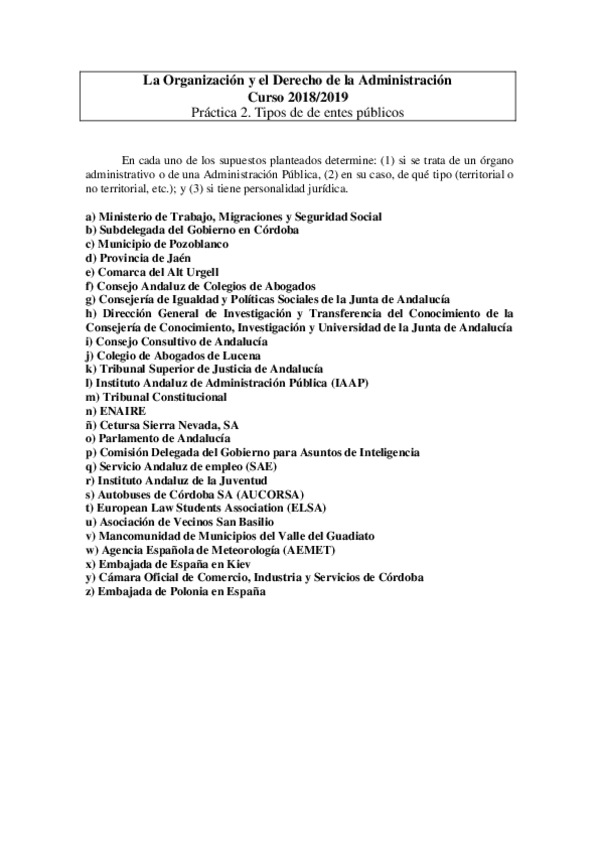 La Organización y el Derecho de la Administración
Curso 2018/2019
Práctica 2. Tipos de de entes públicos

En cada uno de los supuestos planteados determine: (1) si se trata de un órgano administrativo o de una Administración Pública, (2) en su caso, de qué tipo (territorial o no territorial, etc.); y (3) si tiene personalidad jurídica.

a) Ministerio de Trabajo, Migraciones y Seguridad Social
b) Subdelegada del Gobierno en Córdoba
c) Municipio de Pozoblanco
d) Provincia de Jaén
e) Comarca del Alt Urgell
f) Consejo Andaluz de Colegios de Abogados
g) Consejería de Igualdad y Políticas Sociales de la Junta de Andalucía
h) Dirección General de Investigación y Transferencia del Conocimiento de la Consejería de Conocimiento, Investigación y Universidad de la Junta de Andalucía
i) Consejo Consultivo de Andalucía
j) Colegio de Abogados de Lucena
k) Tribunal Superior de Justicia de Andalucía
l) Instituto Andaluz de Administración Pública (IAAP)
m) Tribunal Constitucional
n) ENAIRE
ñ) Cetursa Sierra Nevada, SA
o) Parlamento de Andalucía
p) Comisión Delegada del Gobierno para Asuntos de Inteligencia
q) Servicio Andaluz de empleo (SAE)
r) Instituto Andaluz de la Juventud
s) Autobuses de Córdoba SA (AUCORSA)
t) European Law Students Association (ELSA)
u) Asociación de Vecinos San Basilio
v) Mancomunidad de Municipios del Valle del Guadiato
w) Agencia Española de Meteorología (AEMET)
x) Embajada de España en Kiev
y) Cámara Oficial de Comercio, Industria y Servicios de Córdoba
z) Embajada de Polonia en España